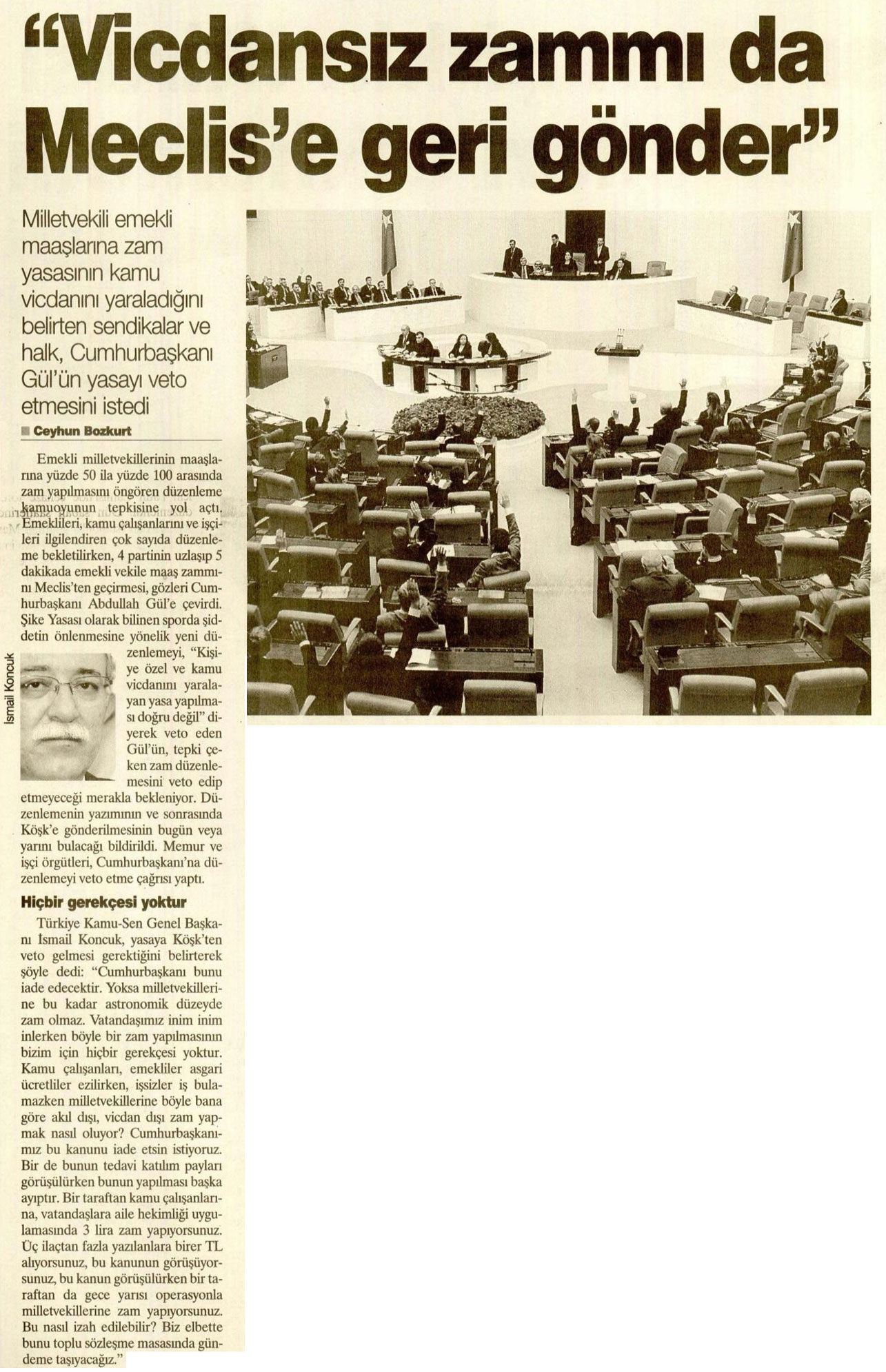 "Vicdansız zammı da Meclis'e geri gönder"

Milletvekili emekli maaşlarına zam yasasının kamu vicdanını yaraladığını belirten sendikalar ve halk, Cumhurbaşkanı Gül'ün yasayı veto etmesini istedi

■ Ceyhun Bozkurt

Emekli milletvekillerinin maaşlarına yüzde 50 ila yüzde 100 arasında zam yapılmasını öngören düzenleme kamuoyunun tepkisine yol açtı. Emeklileri, kamu çalışanlarını ve işçileri ilgilendiren çok sayıda düzenleme bekletilirken, 4 partinin uzlaşıp 5 dakikada emekli vekile maaş zammını Meclis'ten geçirmesi, gözleri Cumhurbaşkanı Abdullah Gül'e çevirdi. Şike Yasası olarak bilinen sporda şiddetin önlenmesine yönelik yeni düzenlemeyi, "Kişiye özel ve kamu vicdanını yaralayan yasa yapılması doğru değil" diyerek veto eden Gül'ün, tepki çeken zam düzenlemesini veto edip etmeyeceği merakla bekleniyor. Düzenlemenin yazımının ve sonrasında Köşk'e gönderilmesinin bugün veya yarını bulacağı bildirildi. Memur ve işçi örgütleri, Cumhurbaşkanı'na düzenlemeyi veto etme çağrısı yaptı.

İsmail Koncuk

Hiçbir gerekçesi yoktur

Türkiye Kamu-Sen Genel Başkanı İsmail Koncuk, yasaya Köşk'ten veto gelmesi gerektiğini belirterek şöyle dedi: "Cumhurbaşkanı bunu iade edecektir. Yoksa milletvekillerine bu kadar astronomik düzeyde zam olmaz. Vatandaşımız inim inim inlerken böyle bir zam yapılmasının bizim için hiçbir gerekçesi yoktur. Kamu çalışanları, emekliler asgari ücretliler ezilirken, işsizler iş bulamazken milletvekillerine böyle bana göre akıl dışı, vicdan dışı zam yapmak nasıl oluyor? Cumhurbaşkanımız bu kanunu iade etsin istiyoruz. Bir de bunun tedavi katılım payları görüşülürken bunun yapılması başka ayıptır. Bir taraftan kamu çalışanlarına, vatandaşlara aile hekimliği uygulamasında 3 lira zam yapıyorsunuz. Üç ilaçtan fazla yazılanlara birer TL alıyorsunuz, bu kanunun görüşüyorsunuz, bu kanun görüşülürken bir taraftan da gece yarısı operasyonla milletvekillerine zam yapıyorsunuz. Bu nasıl izah edilebilir? Biz elbette bunu toplu sözleşme masasında gündeme taşıyacağız."